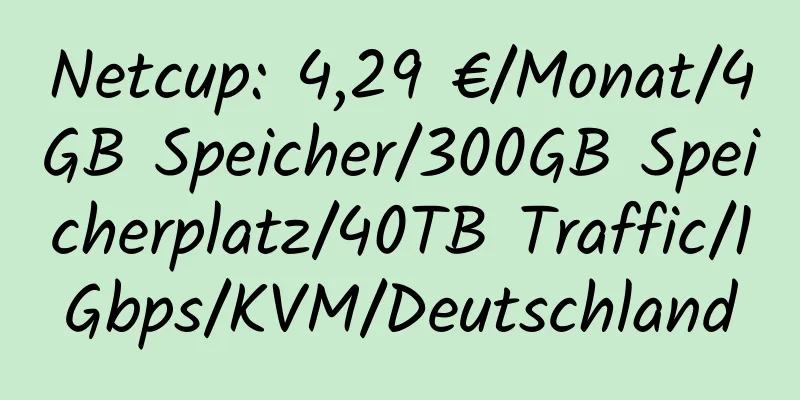 Netcup: 4,29 €/Monat/4GB Speicher/300GB Speicherplatz/40TB Traffic/1Gbps/KVM/Deutschland